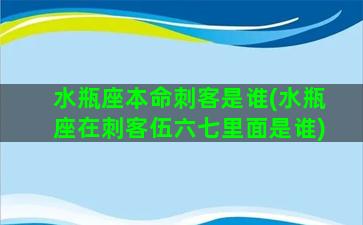 水瓶座本命刺客是谁(水瓶座在刺客伍六七里面是谁)